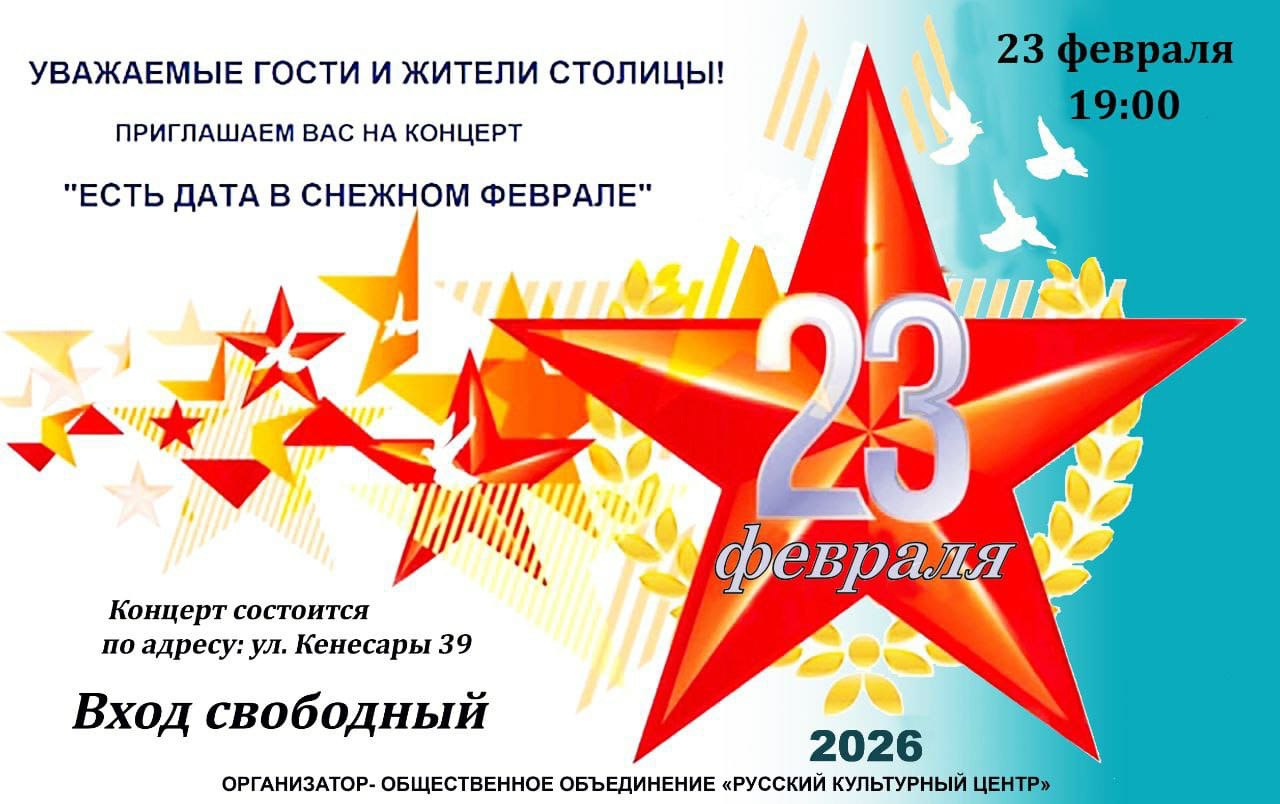 УВАЖАЕМЫЕ ГОСТИ И ЖИТЕЛИ СТОЛИЦЫ!

ПРИГЛАШАЕМ ВАС НА КОНЦЕРТ

"ЕСТЬ ДАТА В СНЕЖНОМ ФЕВРАЛЕ"

23 февраля
19:00

23
февраля

Концерт состоится
по адресу: ул. Кенесары 39

Вход свободный

2026

ОРГАНИЗАТОР- ОБЩЕСТВЕННОЕ ОБЪЕДИНЕНИЕ «РУССКИЙ КУЛЬТУРНЫЙ ЦЕНТР»